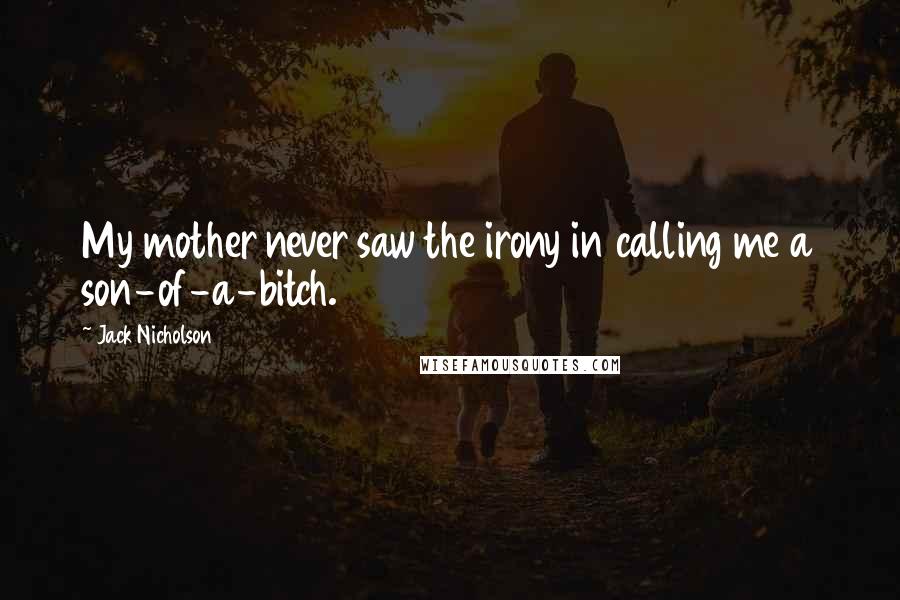 My mother never saw the irony in calling me a son-of-a-bitch.

~ Jack Nicholson

WISEFAMOUSQUOTES.COM